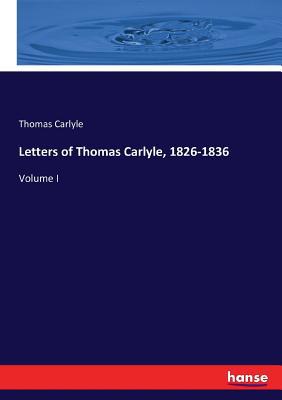 Thomas Carlyle

Letters of Thomas Carlyle, 1826-1836

Volume I

hanse